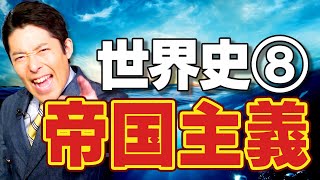 世界史⑧
帝国主義